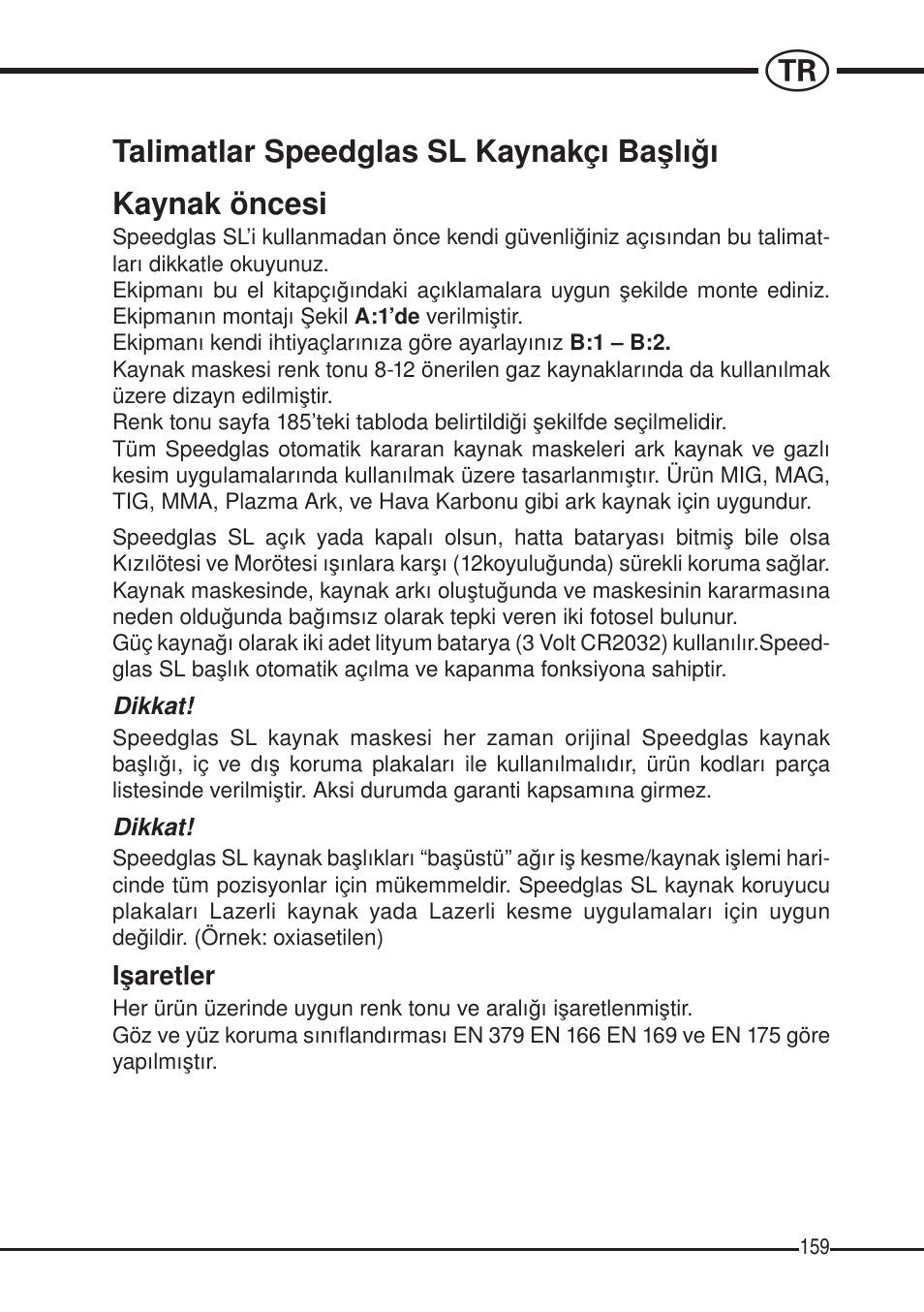 TR

Talimatlar Speedglas SL Kaynakçı Başlığı

Kaynak öncesi
Speedglas SL'i kullanmadan önce kendi güvenliğiniz açısından bu talimatları dikkatle okuyunuz.
Ekipmanı bu el kitapçığındaki açıklamalara uygun şekilde monte ediniz. Ekipmanın montajı Şekil A:1'de verilmiştir.
Ekipmanı kendi ihtiyaçlarınıza göre ayarlayınız B:1 – B:2.
Kaynak maskesi renk tonu 8-12 önerilen gaz kaynaklarında da kullanılmak üzere dizayn edilmiştir.
Renk tonu sayfa 185'teki tabloda belirtildiği şekilfde seçilmelidir.
Tüm Speedglas otomatik kararan kaynak maskeleri ark kaynak ve gazlı kesim uygulamalarında kullanılmak üzere tasarlanmıştır. Ürün MIG, MAG, TIG, MMA, Plazma Ark, ve Hava Karbonu gibi ark kaynak için uygundur.

Speedglas SL açık yada kapalı olsun, hatta bataryası bitmiş bile olsa Kızılötesi ve Morötesi ışınlara karşı (12koyuluğunda) sürekli koruma sağlar.
Kaynak maskesinde, kaynak arkı oluştuğunda ve maskesinin kararmasına neden olduğunda bağımsız olarak tepki veren iki fotosel bulunur.
Güç kaynağı olarak iki adet lityum batarya (3 Volt CR2032) kullanılır.Speedglas SL başlık otomatik açılma ve kapanma fonksiyona sahiptir.

Dikkat!
Speedglas SL kaynak maskesi her zaman orijinal Speedglas kaynak başlığı, iç ve dış koruma plakaları ile kullanılmalıdır, ürün kodları parça listesinde verilmiştir. Aksi durumda garanti kapsamına girmez.

Dikkat!
Speedglas SL kaynak başlıkları "başüstü" ağır iş kesme/kaynak işlemi haricinde tüm pozisyonlar için mükemmeldir. Speedglas SL kaynak koruyucu plakaları Lazerli kaynak yada Lazerli kesme uygulamaları için uygun değildir. (Örnek: oxiasetilen)

Işaretler
Her ürün üzerinde uygun renk tonu ve aralığı işaretlenmiştir.
Göz ve yüz koruma sınıflandırması EN 379 EN 166 EN 169 ve EN 175 göre yapılmıştır.

159